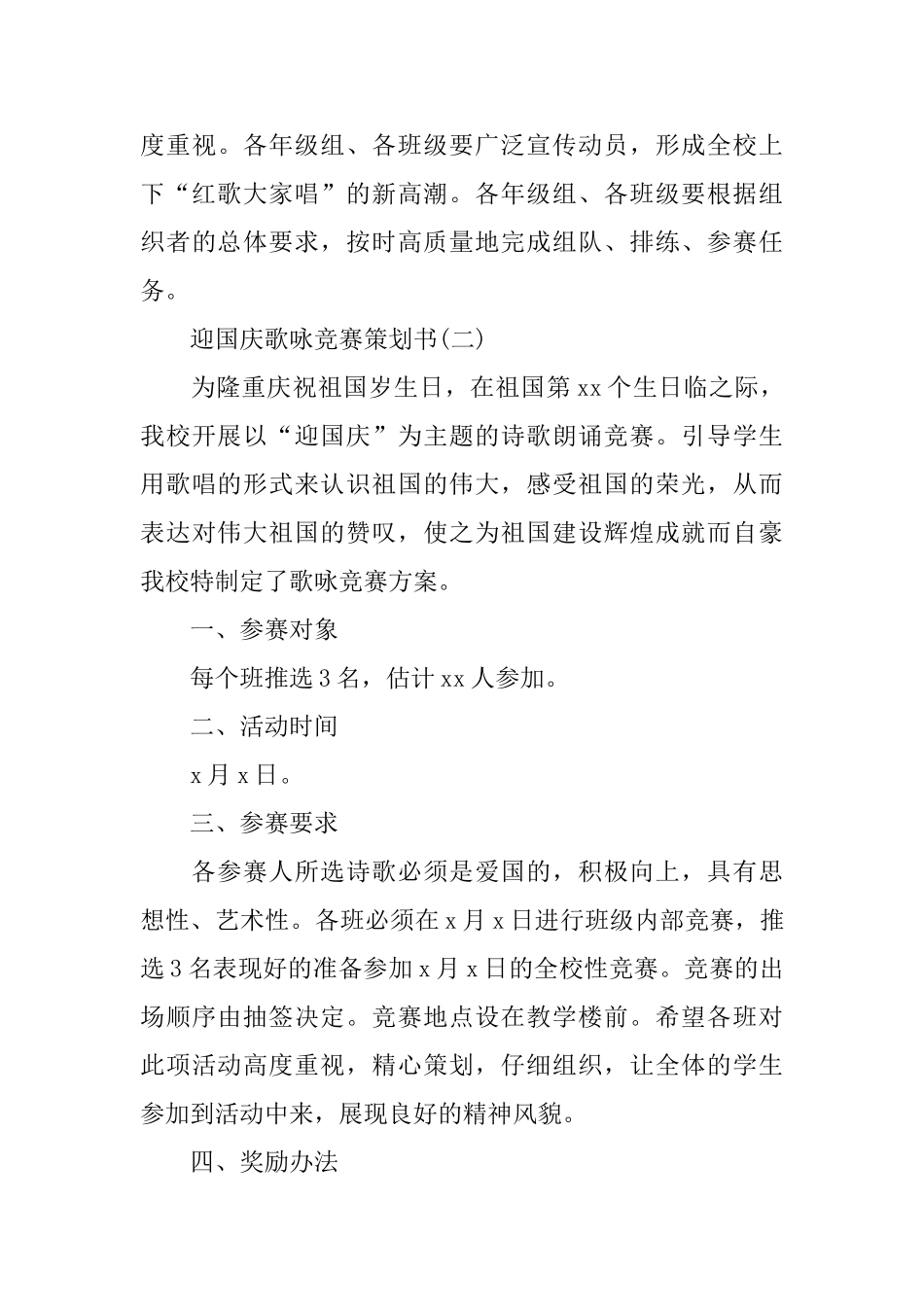 度重视。各年级组、各班级要广泛宣传动员，形成全校上下“红歌大家唱”的新高潮。各年级组、各班级要根据组织者的总体要求，按时高质量地完成组队、排练、参赛任务。

迎国庆歌咏竞赛策划书(二)

为隆重庆祝祖国岁生日，在祖国第 xx 个生日临之际，我校开展以“迎国庆”为主题的诗歌朗诵竞赛。引导学生用歌唱的形式来认识祖国的伟大，感受祖国的荣光，从而表达对伟大祖国的赞叹，使之为祖国建设辉煌成就而自豪我校特制定了歌咏竞赛方案。

一、参赛对象

每个班推选 3 名，估计 xx 人参加。

二、活动时间

x 月 x 日。

三、参赛要求

各参赛人所选诗歌必须是爱国的，积极向上，具有思想性、艺术性。各班必须在 x 月 x 日进行班级内部竞赛，推选 3 名表现好的准备参加 x 月 x 日的全校性竞赛。竞赛的出场顺序由抽签决定。竞赛地点设在教学楼前。希望各班对此项活动高度重视，精心策划，仔细组织，让全体的学生参加到活动中来，展现良好的精神风貌。

四、奖励办法